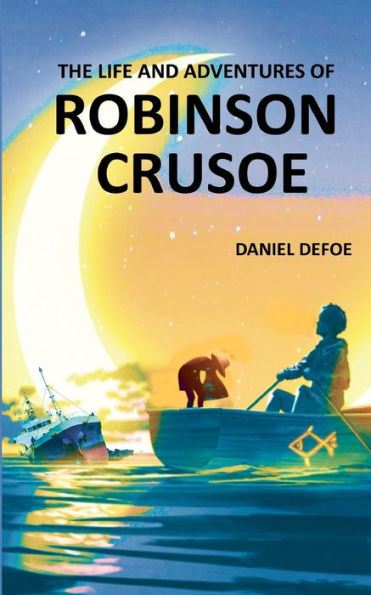 THE LIFE AND ADVENTURES OF
ROBINSON CRUSOE

DANIEL DEFOE